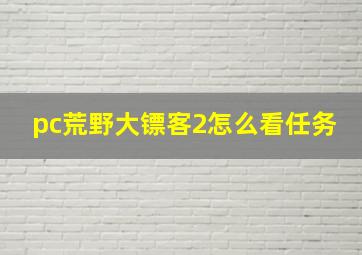 pc荒野大镖客2怎么看任务